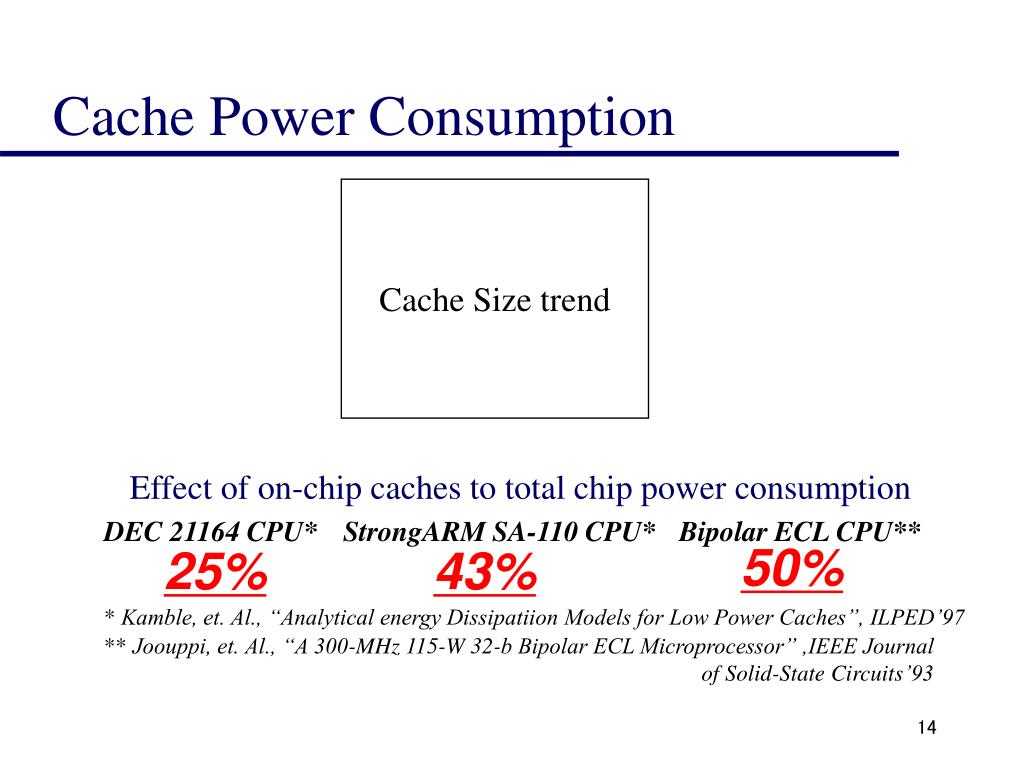 Cache Power Consumption

Cache Size trend

Effect of on-chip caches to total chip power consumption

DEC 21164 CPU* StrongARM SA-110 CPU* Bipolar ECL CPU**

25% 43% 50%

* Kamble, et. Al., “Analytical energy Dissipatiion Models for Low Power Caches”, ILPED’97
** Joouppi, et. Al., “A 300-MHz 115-W 32-b Bipolar ECL Microprocessor” ,IEEE Journal of Solid-State Circuits’93

14